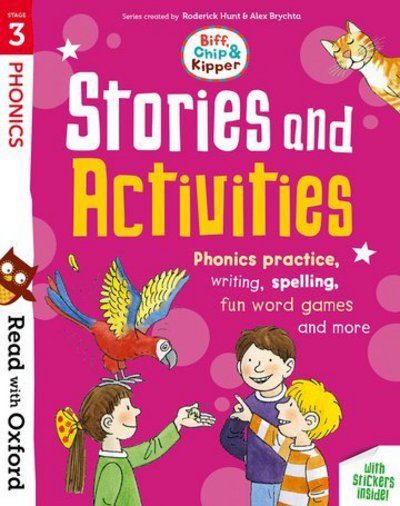 STAGE
3
PHONICS

Read with Oxford

Series created by Roderick Hunt & Alex Brychta

Biff, Chip & Kipper

Stories and Activities

Phonics practice, writing, spelling, fun word games and more

with stickers inside!